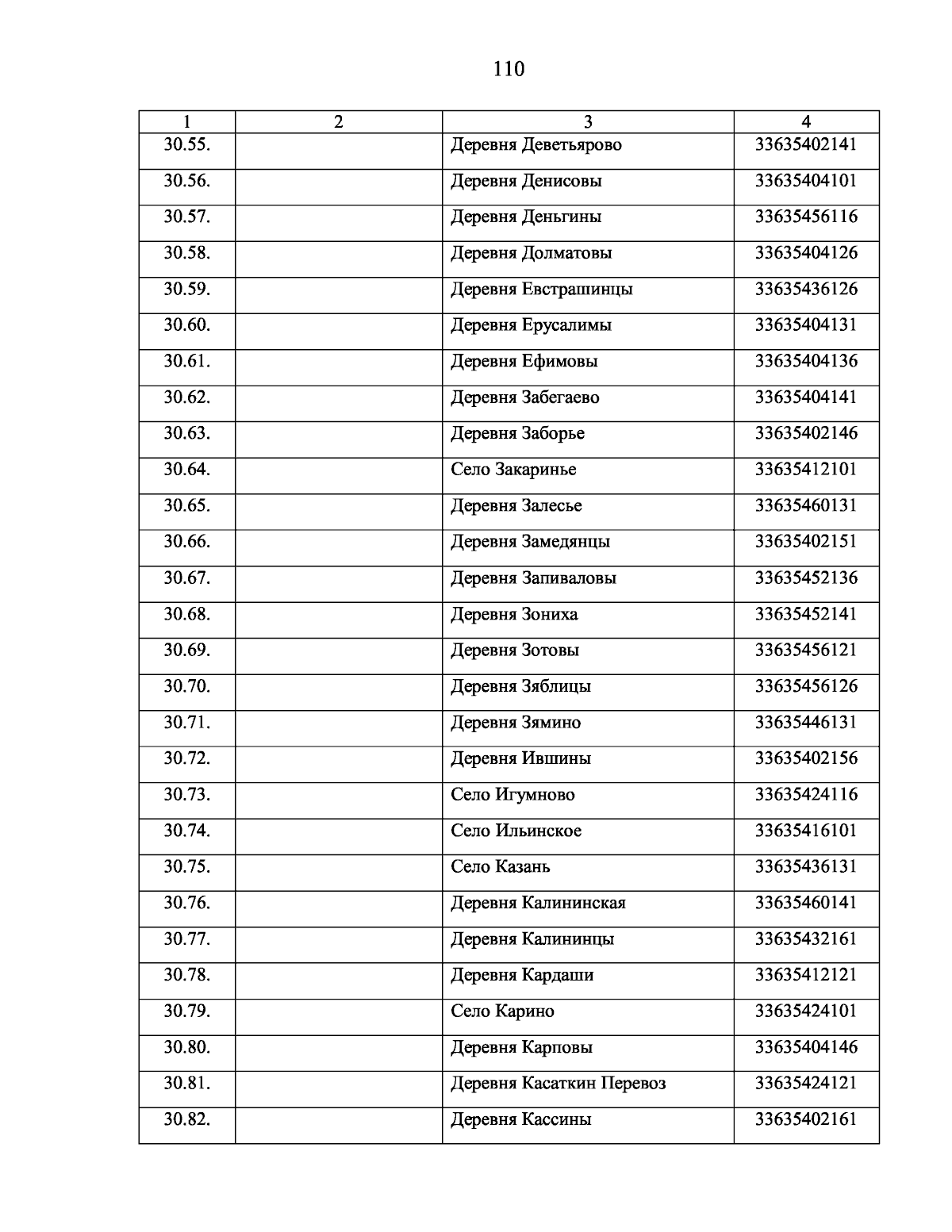 110

| 1 | 2 | 3 | 4 |
|---|---|---|---|
| 30.55. | | Деревня Деветьярово | 33635402141 |
| 30.56. | | Деревня Денисовы | 33635404101 |
| 30.57. | | Деревня Деньгины | 33635456116 |
| 30.58. | | Деревня Долматовы | 33635404126 |
| 30.59. | | Деревня Евстрашинцы | 33635436126 |
| 30.60. | | Деревня Ерусалимы | 33635404131 |
| 30.61. | | Деревня Ефимовы | 33635404136 |
| 30.62. | | Деревня Забегаево | 33635404141 |
| 30.63. | | Деревня Заборье | 33635402146 |
| 30.64. | | Село Закаринье | 33635412101 |
| 30.65. | | Деревня Залесье | 33635460131 |
| 30.66. | | Деревня Замедянцы | 33635402151 |
| 30.67. | | Деревня Запиваловы | 33635452136 |
| 30.68. | | Деревня Зониха | 33635452141 |
| 30.69. | | Деревня Зотовы | 33635456121 |
| 30.70. | | Деревня Зяблицы | 33635456126 |
| 30.71. | | Деревня Зямино | 33635446131 |
| 30.72. | | Деревня Ившины | 33635402156 |
| 30.73. | | Село Игумново | 33635424116 |
| 30.74. | | Село Ильинское | 33635416101 |
| 30.75. | | Село Казань | 33635436131 |
| 30.76. | | Деревня Калининская | 33635460141 |
| 30.77. | | Деревня Калининцы | 33635432161 |
| 30.78. | | Деревня Кардаши | 33635412121 |
| 30.79. | | Село Карино | 33635424101 |
| 30.80. | | Деревня Карповы | 33635404146 |
| 30.81. | | Деревня Касаткин Перевоз | 33635424121 |
| 30.82. | | Деревня Кассины | 33635402161 |